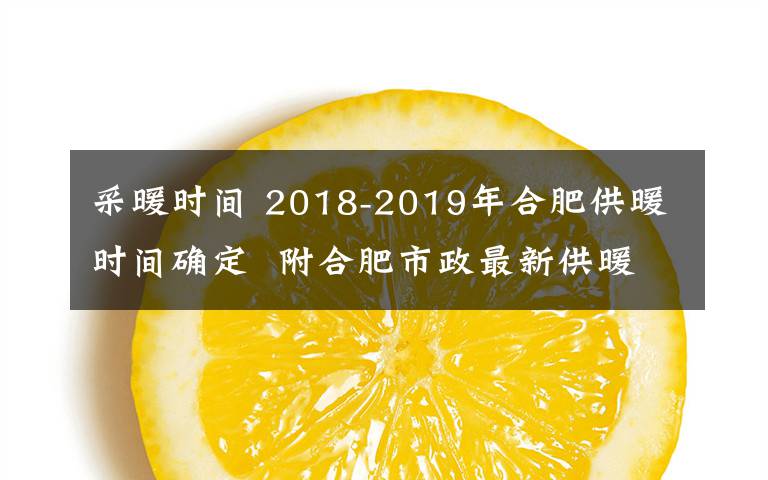 采暖时间 2018-2019年合肥供暖时间确定 附合肥市政最新供暖